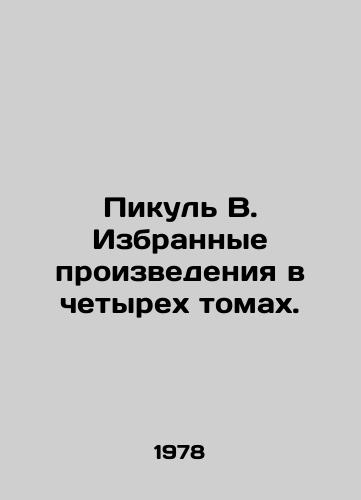 Пикуль В. Избранные произведения в четырех томах.

1978